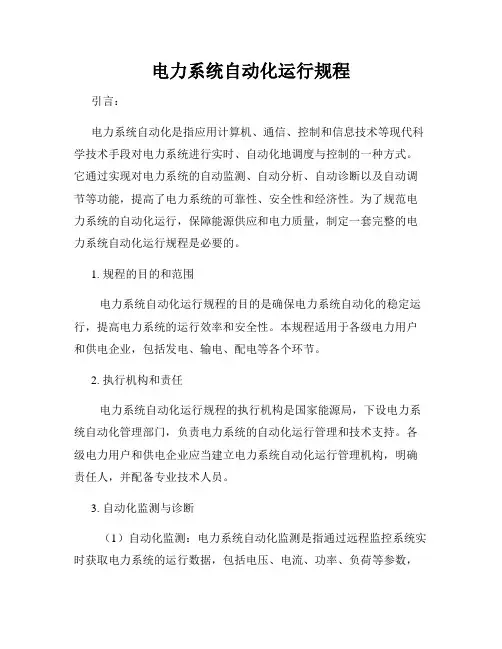 电力系统自动化运行规程

引言：

电力系统自动化是指应用计算机、通信、控制和信息技术等现代科学技术手段对电力系统进行实时、自动化地调度与控制的一种方式。它通过实现对电力系统的自动监测、自动分析、自动诊断以及自动调节等功能，提高了电力系统的可靠性、安全性和经济性。为了规范电力系统的自动化运行，保障能源供应和电力质量，制定一套完整的电力系统自动化运行规程是必要的。

1. 规程的目的和范围

电力系统自动化运行规程的目的是确保电力系统自动化的稳定运行，提高电力系统的运行效率和安全性。本规程适用于各级电力用户和供电企业，包括发电、输电、配电等各个环节。

2. 执行机构和责任

电力系统自动化运行规程的执行机构是国家能源局，下设电力系统自动化管理部门，负责电力系统的自动化运行管理和技术支持。各级电力用户和供电企业应当建立电力系统自动化运行管理机构，明确责任人，并配备专业技术人员。

3. 自动化监测与诊断

（1）自动化监测：电力系统自动化监测是指通过远程监控系统实时获取电力系统的运行数据，包括电压、电流、功率、负荷等参数，